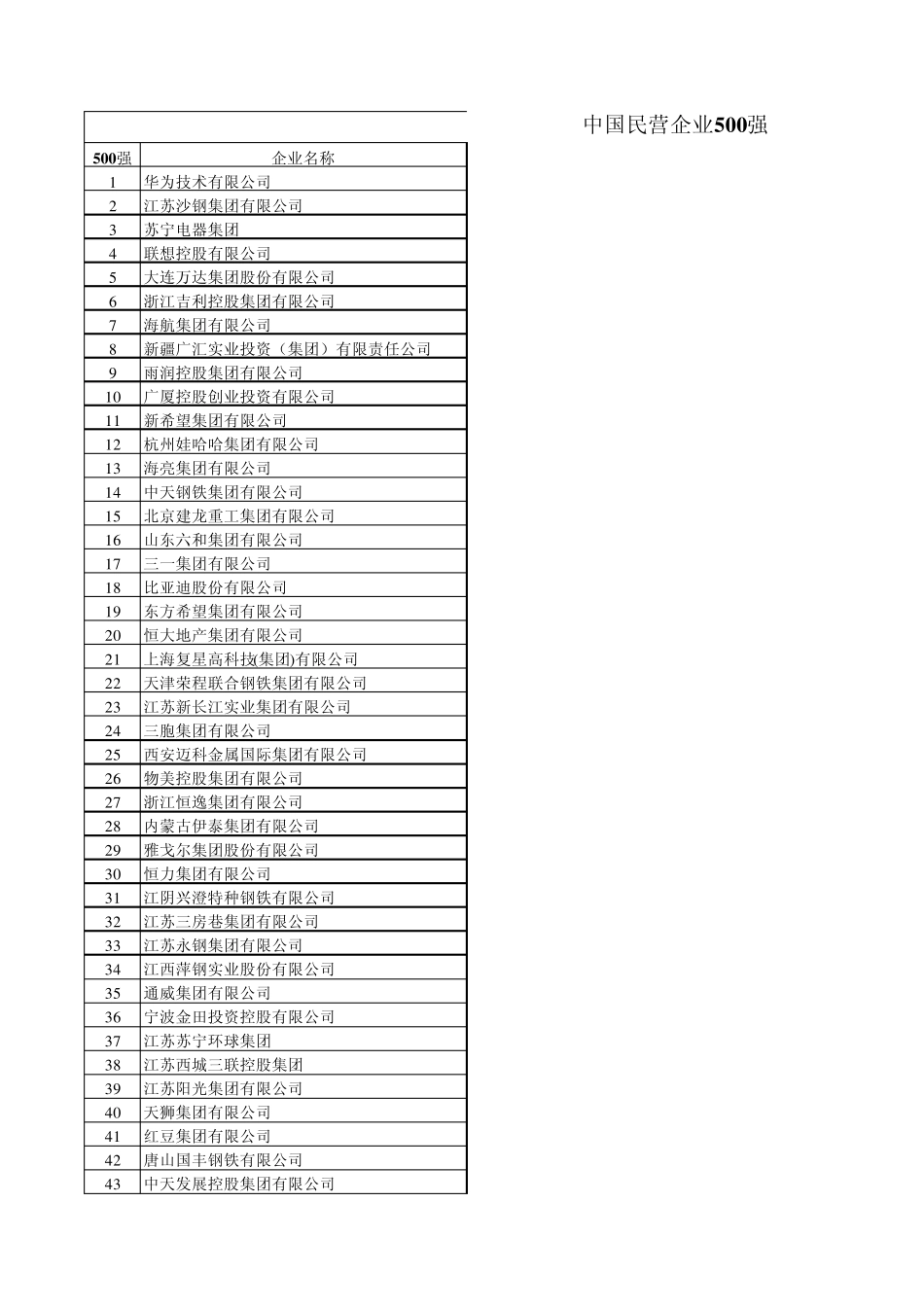 中国民营企业500强

| 500强 | 企业名称 |
|---|---|
| 1 | 华为技术有限公司 |
| 2 | 江苏沙钢集团有限公司 |
| 3 | 苏宁电器集团 |
| 4 | 联想控股有限公司 |
| 5 | 大连万达集团股份有限公司 |
| 6 | 浙江吉利控股集团有限公司 |
| 7 | 海航集团有限公司 |
| 8 | 新疆广汇实业投资（集团）有限责任公司 |
| 9 | 雨润控股集团有限公司 |
| 10 | 广厦控股创业投资有限公司 |
| 11 | 新希望集团有限公司 |
| 12 | 杭州娃哈哈集团有限公司 |
| 13 | 海亮集团有限公司 |
| 14 | 中天钢铁集团有限公司 |
| 15 | 北京建龙重工集团有限公司 |
| 16 | 山东六和集团有限公司 |
| 17 | 三一集团有限公司 |
| 18 | 比亚迪股份有限公司 |
| 19 | 东方希望集团有限公司 |
| 20 | 恒大地产集团有限公司 |
| 21 | 上海复星高科技(集团)有限公司 |
| 22 | 天津荣程联合钢铁集团有限公司 |
| 23 | 江苏新长江实业集团有限公司 |
| 24 | 三胞集团有限公司 |
| 25 | 西安迈科金属国际集团有限公司 |
| 26 | 物美控股集团有限公司 |
| 27 | 浙江恒逸集团有限公司 |
| 28 | 内蒙古伊泰集团有限公司 |
| 29 | 雅戈尔集团股份有限公司 |
| 30 | 恒力集团有限公司 |
| 31 | 江阴兴澄特种钢铁有限公司 |
| 32 | 江苏三房巷集团有限公司 |
| 33 | 江苏永钢集团有限公司 |
| 34 | 江西萍钢实业股份有限公司 |
| 35 | 通威集团有限公司 |
| 36 | 宁波金田投资控股有限公司 |
| 37 | 江苏苏宁环球集团 |
| 38 | 江苏西城三联控股集团 |
| 39 | 江苏阳光集团有限公司 |
| 40 | 天狮集团有限公司 |
| 41 | 红豆集团有限公司 |
| 42 | 唐山国丰钢铁有限公司 |
| 43 | 中天发展控股集团有限公司 |